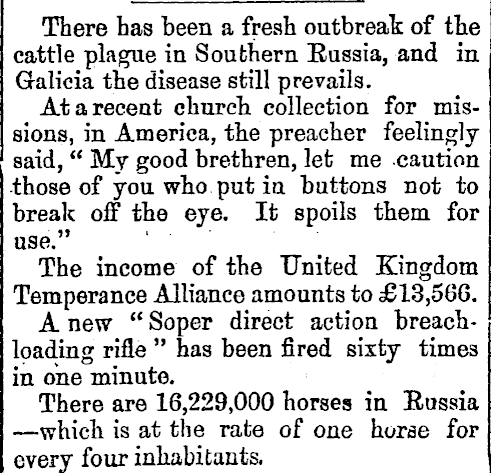 There has been a fresh outbreak of the cattle plague in Southern Russia, and in Galicia the disease still prevails.

At a recent church collection for missions, in America, the preacher feelingly said, "My good brethren, let me caution those of you who put in buttons not to break off the eye. It spoils them for use."

The income of the United Kingdom Temperance Alliance amounts to £13,566.

A new "Soper direct action breach-loading rifle" has been fired sixty times in one minute.

There are 16,229,000 horses in Russia —which is at the rate of one horse for every four inhabitants.